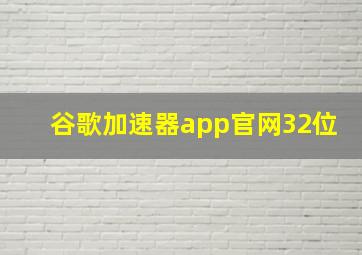 谷歌加速器app官网32位